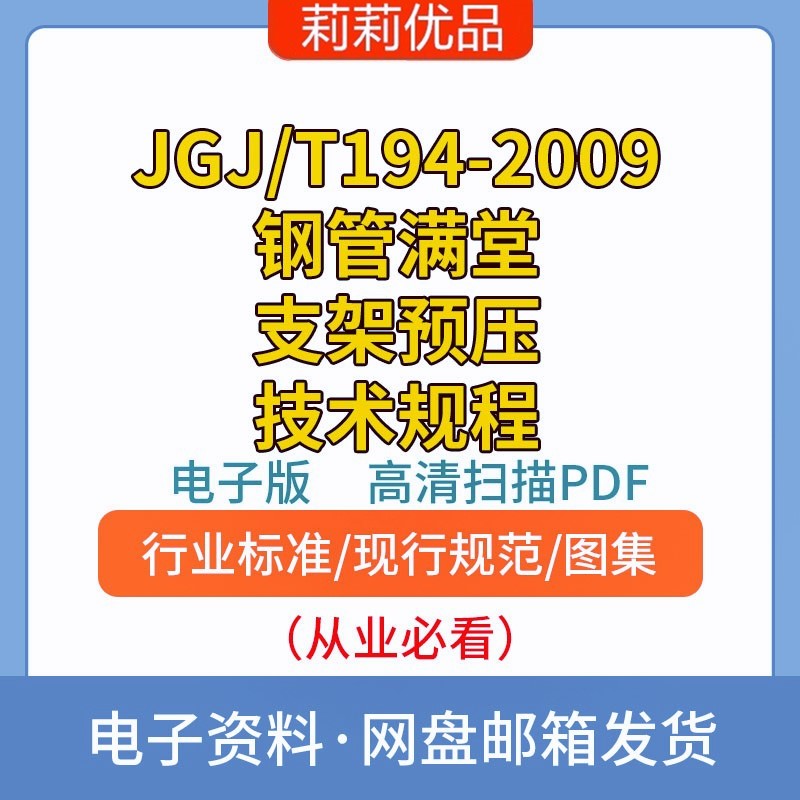 莉莉优品

JGJ/T194-2009
钢管满堂
支架预压
技术规程

电子版　高清扫描PDF

行业标准/现行规范/图集

（从业必看）

电子资料·网盘邮箱发货